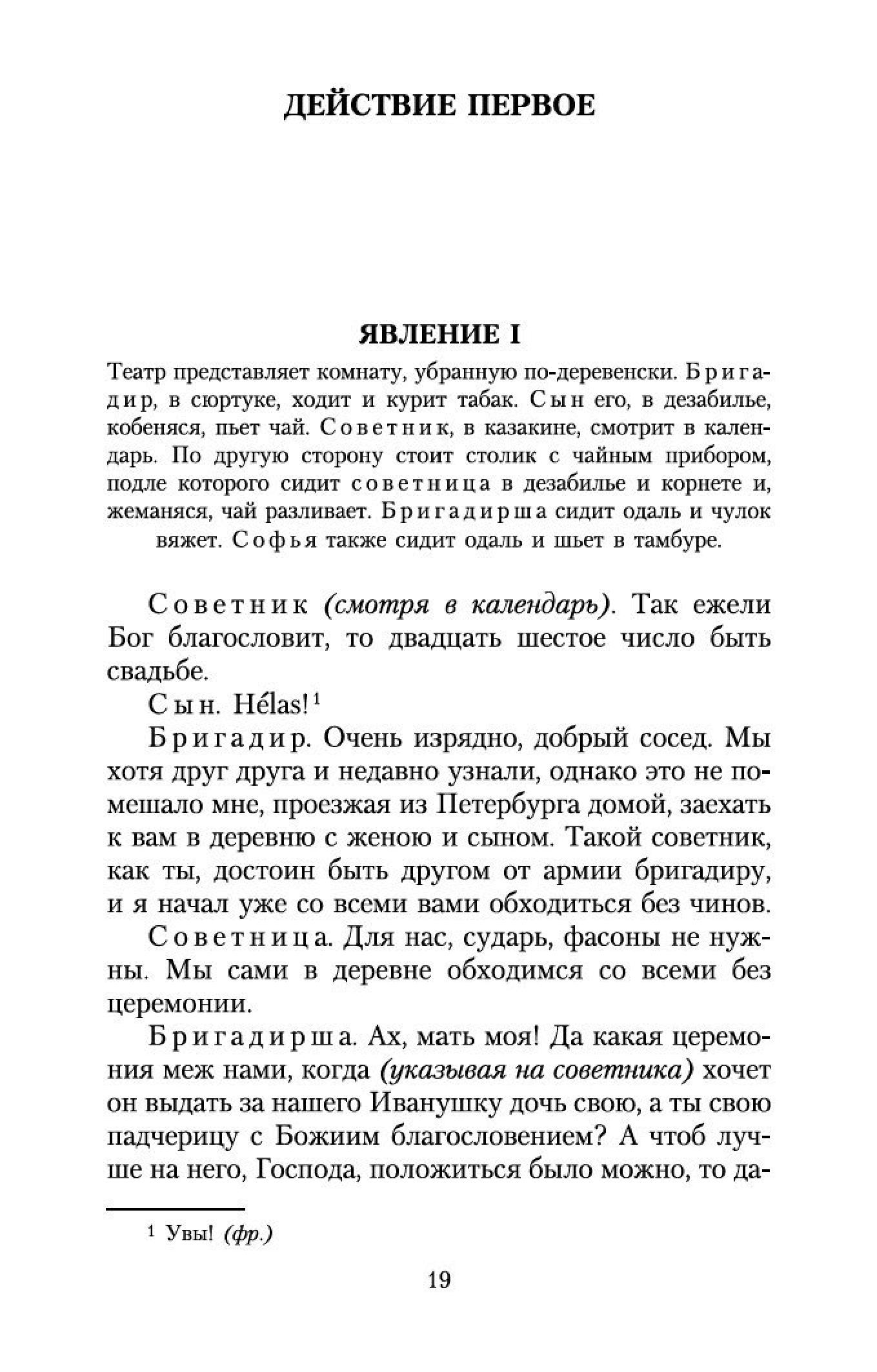 ДЕЙСТВИЕ ПЕРВОЕ

ЯВЛЕНИЕ I

Театр представляет комнату, убранную по-деревенски. Бригадир, в сюртуке, ходит и курит табак. Сын его, в дезабилье, кобеняся, пьет чай. Советник, в казакине, смотрит в календарь. По другую сторону стоит столик с чайным прибором, подле которого сидит советница в дезабилье и корнете и, жеманяся, чай разливает. Бригадирша сидит одаль и чулок вяжет. Софья также сидит одаль и шьет в тамбуре.

Советник (смотря в календарь). Так ежели Бог благословит, то двадцать шестое число быть свадьбе.

Сын. Hélas!$^1$

Бригадир. Очень изрядно, добрый сосед. Мы хотя друг друга и недавно узнали, однако это не помешало мне, проезжая из Петербурга домой, заехать к вам в деревню с женою и сыном. Такой советник, как ты, достоин быть другом от армии бригадиру, и я начал уже со всеми вами обходиться без чинов.

Советница. Для нас, сударь, фасоны не нужны. Мы сами в деревне обходимся со всеми без церемонии.

Бригадирша. Ах, мать моя! Да какая церемония меж нами, когда (указывая на советника) хочет он выдать за нашего Иванушку дочь свою, а ты свою падчерицу с Божиим благословением? А чтоб лучше на него, Господа, положиться было можно, то да-

$^1$ Увы! (фр.)

19